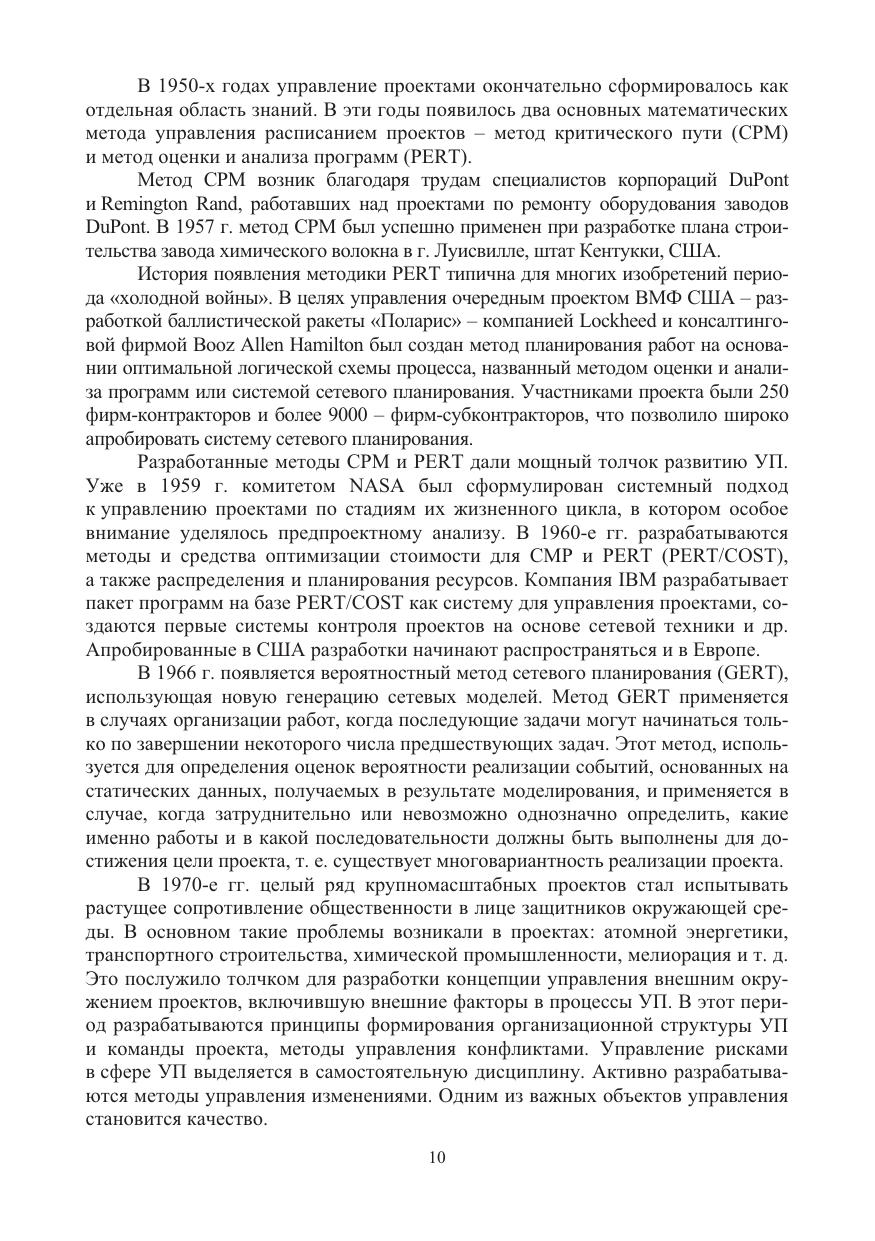 В 1950-х годах управление проектами окончательно сформировалось как отдельная область знаний. В эти годы появилось два основных математических метода управления расписанием проектов – метод критического пути (CPM) и метод оценки и анализа программ (PERT).

Метод CPM возник благодаря трудам специалистов корпораций DuPont и Remington Rand, работавших над проектами по ремонту оборудования заводов DuPont. В 1957 г. метод CPM был успешно применен при разработке плана строительства завода химического волокна в г. Луисвилле, штат Кентукки, США.

История появления методики PERT типична для многих изобретений периода «холодной войны». В целях управления очередным проектом ВМФ США – разработкой баллистической ракеты «Поларис» – компанией Lockheed и консалтинговой фирмой Booz Allen Hamilton был создан метод планирования работ на основании оптимальной логической схемы процесса, названный методом оценки и анализа программ или системой сетевого планирования. Участниками проекта были 250 фирм-контракторов и более 9000 – фирм-субконтракторов, что позволило широко апробировать систему сетевого планирования.

Разработанные методы CPM и PERT дали мощный толчок развитию УП. Уже в 1959 г. комитетом NASA был сформулирован системный подход к управлению проектами по стадиям их жизненного цикла, в котором особое внимание уделялось предпроектному анализу. В 1960-е гг. разрабатываются методы и средства оптимизации стоимости для CMP и PERT (PERT/COST), а также распределения и планирования ресурсов. Компания IBM разрабатывает пакет программ на базе PERT/COST как систему для управления проектами, создаются первые системы контроля проектов на основе сетевой техники и др. Апробированные в США разработки начинают распространяться и в Европе.

В 1966 г. появляется вероятностный метод сетевого планирования (GERT), использующая новую генерацию сетевых моделей. Метод GERT применяется в случаях организации работ, когда последующие задачи могут начинаться только по завершении некоторого числа предшествующих задач. Этот метод, используется для определения оценок вероятности реализации событий, основанных на статических данных, получаемых в результате моделирования, и применяется в случае, когда затруднительно или невозможно однозначно определить, какие именно работы и в какой последовательности должны быть выполнены для достижения цели проекта, т. е. существует многовариантность реализации проекта.

В 1970-е гг. целый ряд крупномасштабных проектов стал испытывать растущее сопротивление общественности в лице защитников окружающей среды. В основном такие проблемы возникали в проектах: атомной энергетики, транспортного строительства, химической промышленности, мелиорация и т. д. Это послужило толчком для разработки концепции управления внешним окружением проектов, включившую внешние факторы в процессы УП. В этот период разрабатываются принципы формирования организационной структуры УП и команды проекта, методы управления конфликтами. Управление рисками в сфере УП выделяется в самостоятельную дисциплину. Активно разрабатываются методы управления изменениями. Одним из важных объектов управления становится качество.

10